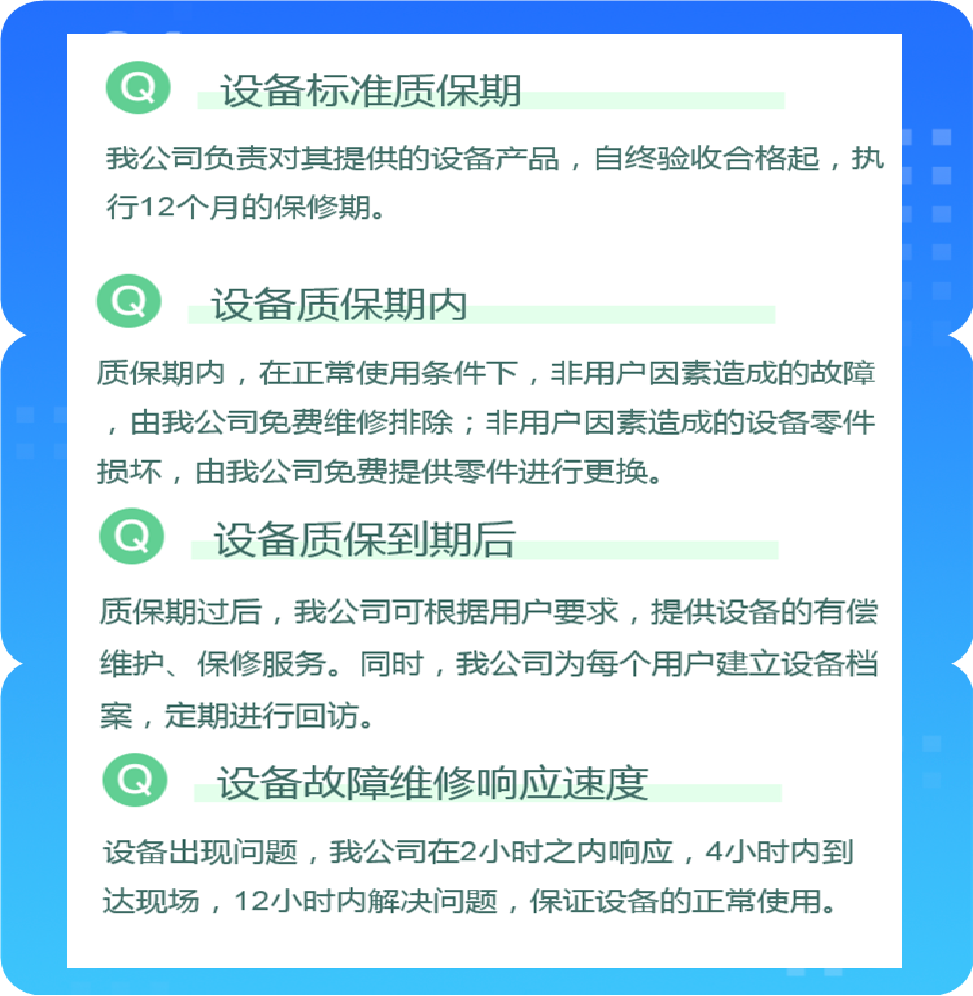 Q 设备标准质保期

我公司负责对其提供的设备产品，自终验收合格起，执行12个月的保修期。

Q 设备质保期内

质保期内，在正常使用条件下，非用户因素造成的故障，由我公司免费维修排除；非用户因素造成的设备零件损坏，由我公司免费提供零件进行更换。

Q 设备质保到期后

质保期过后，我公司可根据用户要求，提供设备的有偿维护、保修服务。同时，我公司为每个用户建立设备档案，定期进行回访。

Q 设备故障维修响应速度

设备出现问题，我公司在2小时之内响应，4小时内到达现场，12小时内解决问题，保证设备的正常使用。